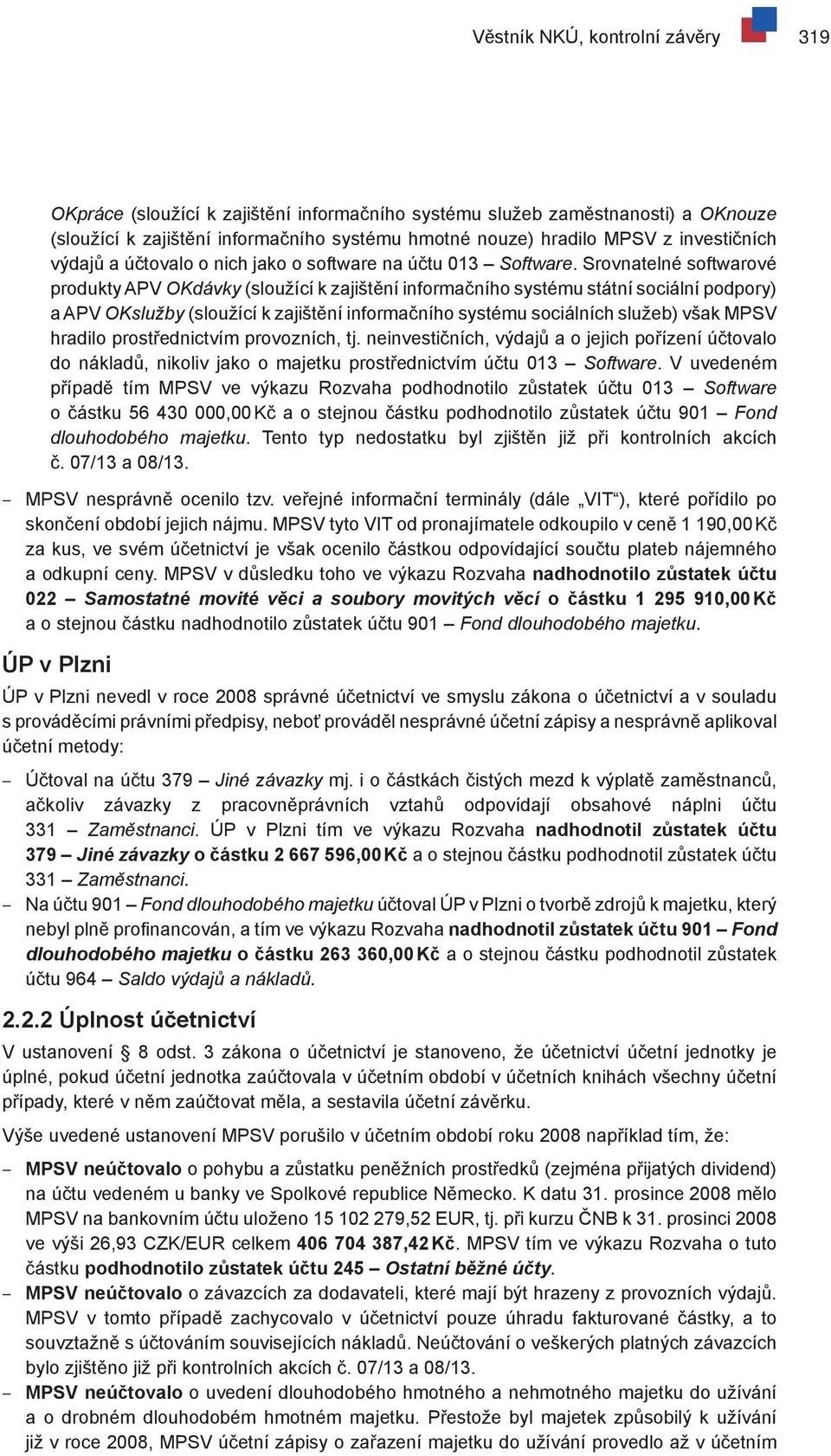 Věstník NKÚ, kontrolní závěry 319

OKpráce (sloužící k zajištění informačního systému služeb zaměstnanosti) a OKnouze (sloužící k zajištění informačního systému hmotné nouze) hradilo MPSV z investičních výdajů a účtovalo o nich jako o software na účtu 013 – Software. Srovnatelné softwarové produkty APV OKdávky (sloužící k zajištění informačního systému státní sociální podpory) a APV OKslužby (sloužící k zajištění informačního systému sociálních služeb) však MPSV hradilo prostřednictvím provozních, tj. neinvestičních, výdajů a o jejich pořízení účtovalo do nákladů, nikoliv jako o majetku prostřednictvím účtu 013 – Software. V uvedeném případě tím MPSV ve výkazu Rozvaha podhodnotilo zůstatek účtu 013 – Software o částku 56 430 000,00 Kč a o stejnou částku podhodnotilo zůstatek účtu 901 – Fond dlouhodobého majetku. Tento typ nedostatku byl zjištěn již při kontrolních akcích č. 07/13 a 08/13.

– MPSV nesprávně ocenilo tzv. veřejné informační terminály (dále „VIT“), které pořídilo po skončení období jejich nájmu. MPSV tyto VIT od pronajímatele odkoupilo v ceně 1 190,00 Kč za kus, ve svém účetnictví je však ocenilo částkou odpovídající součtu plateb nájemného a odkupní ceny. MPSV v důsledku toho ve výkazu Rozvaha nadhodnotilo zůstatek účtu 022 – Samostatné movité věci a soubory movitých věcí o částku 1 295 910,00 Kč a o stejnou částku nadhodnotilo zůstatek účtu 901 – Fond dlouhodobého majetku.

ÚP v Plzni

ÚP v Plzni nevedl v roce 2008 správné účetnictví ve smyslu zákona o účetnictví a v souladu s prováděcími právními předpisy, neboť prováděl nesprávné účetní zápisy a nesprávně aplikoval účetní metody:

– Účtoval na účtu 379 – Jiné závazky mj. i o částkách čistých mezd k výplatě zaměstnanců, ačkoliv závazky z pracovněprávních vztahů odpovídají obsahové náplni účtu 331 – Zaměstnanci. ÚP v Plzni tím ve výkazu Rozvaha nadhodnotil zůstatek účtu 379 – Jiné závazky o částku 2 667 596,00 Kč a o stejnou částku podhodnotil zůstatek účtu 331 – Zaměstnanci.

– Na účtu 901 – Fond dlouhodobého majetku účtoval ÚP v Plzni o tvorbě zdrojů k majetku, který nebyl plně profinancován, a tím ve výkazu Rozvaha nadhodnotil zůstatek účtu 901 – Fond dlouhodobého majetku o částku 263 360,00 Kč a o stejnou částku podhodnotil zůstatek účtu 964 – Saldo výdajů a nákladů.

2.2.2 Úplnost účetnictví

V ustanovení § 8 odst. 3 zákona o účetnictví je stanoveno, že účetnictví účetní jednotky je úplné, pokud účetní jednotka zaúčtovala v účetním období v účetních knihách všechny účetní případy, které v něm zaúčtovat měla, a sestavila účetní závěrku.

Výše uvedené ustanovení MPSV porušilo v účetním období roku 2008 například tím, že:

– MPSV neúčtovalo o pohybu a zůstatku peněžních prostředků (zejména přijatých dividend) na účtu vedeném u banky ve Spolkové republice Německo. K datu 31. prosince 2008 mělo MPSV na bankovním účtu uloženo 15 102 279,52 EUR, tj. při kurzu ČNB k 31. prosinci 2008 ve výši 26,93 CZK/EUR celkem 406 704 387,42 Kč. MPSV tím ve výkazu Rozvaha o tuto částku podhodnotilo zůstatek účtu 245 – Ostatní běžné účty.

– MPSV neúčtovalo o závazcích za dodavateli, které mají být hrazeny z provozních výdajů. MPSV v tomto případě zachycovalo v účetnictví pouze úhradu fakturované částky, a to souvztažně s účtováním souvisejících nákladů. Neúčtování o veškerých platných závazcích bylo zjištěno již při kontrolních akcích č. 07/13 a 08/13.

– MPSV neúčtovalo o uvedení dlouhodobého hmotného a nehmotného majetku do užívání a o drobném dlouhodobém hmotném majetku. Přestože byl majetek způsobilý k užívání již v roce 2008, MPSV účetní zápisy o zařazení majetku do užívání provedlo až v účetním